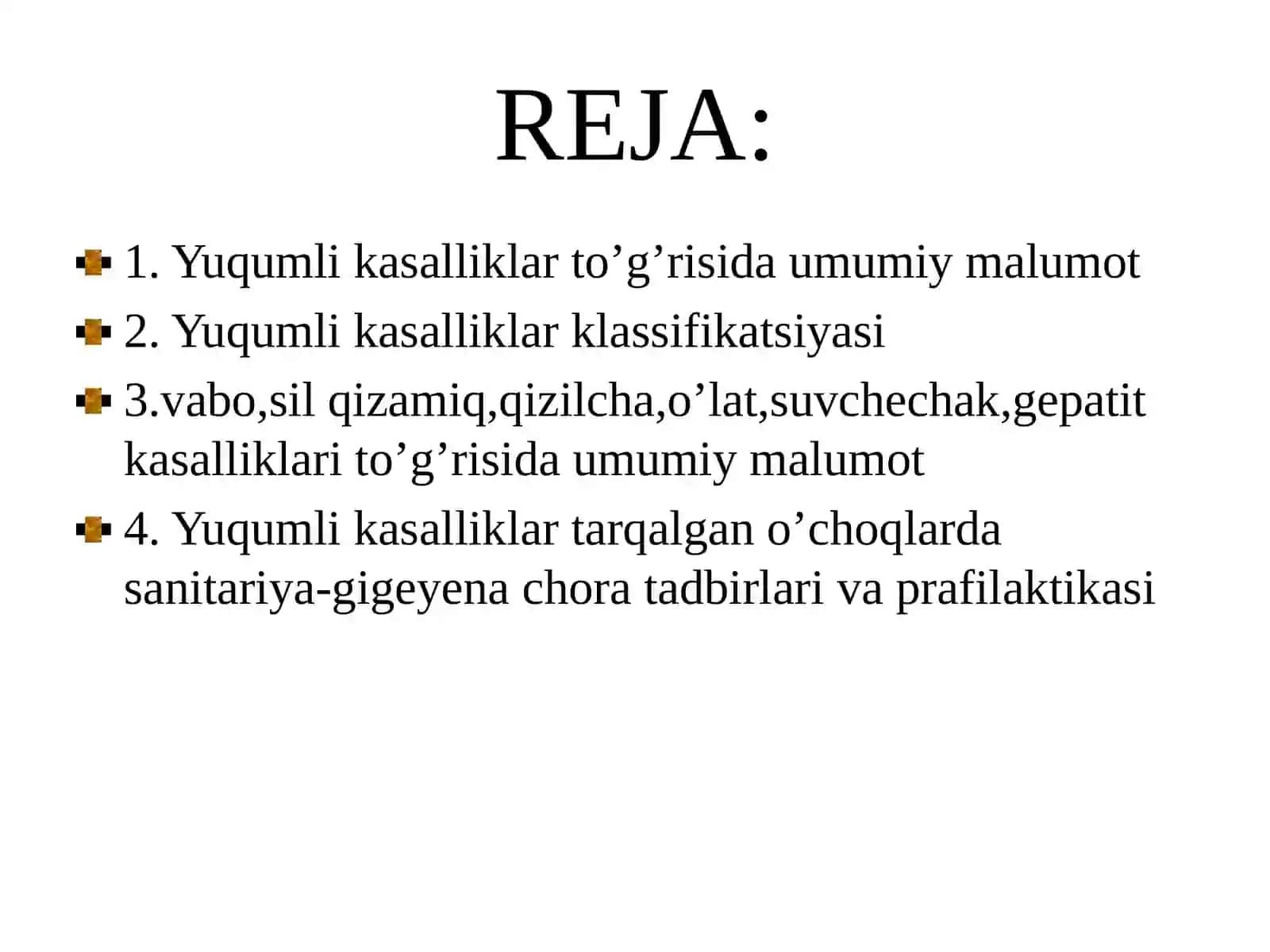 REJA:

1. Yuqumli kasalliklar to’g’risida umumiy malumot

2. Yuqumli kasalliklar klassifikatsiyasi

3.vabo,sil qizamiq,qizilcha,o’lat,suvchechak,gepatit kasalliklari to’g’risida umumiy malumot

4. Yuqumli kasalliklar tarqalgan o’choqlarda sanitariya-gigeyena chora tadbirlari va prafilaktikasi